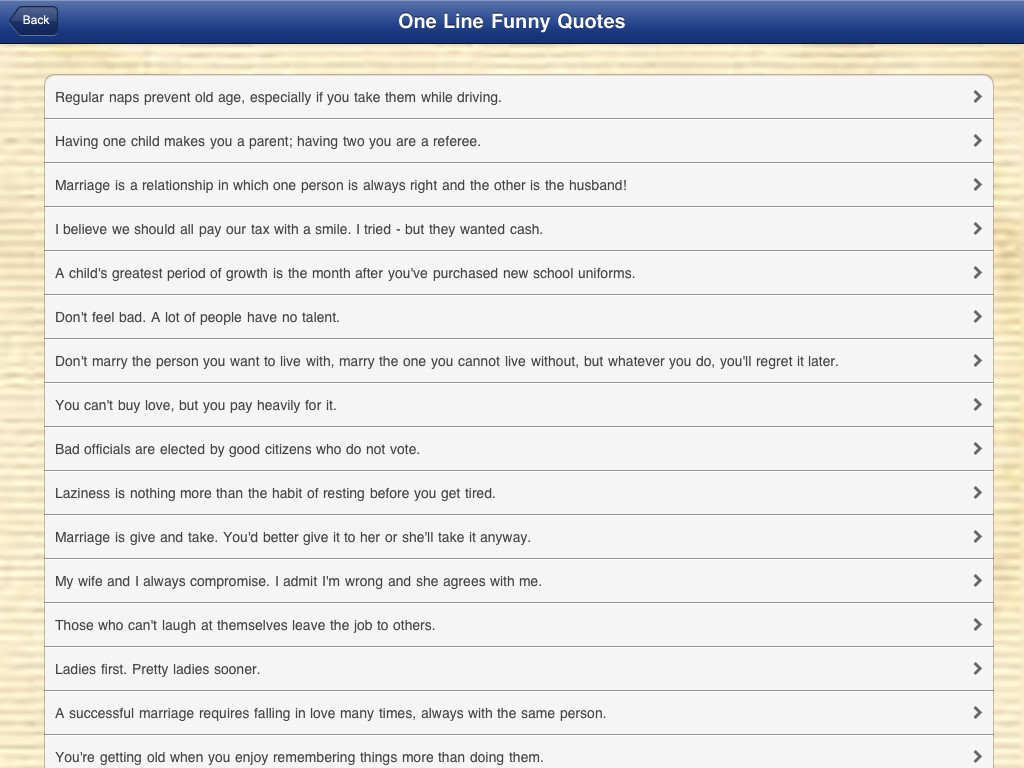 Back

One Line Funny Quotes

Regular naps prevent old age, especially if you take them while driving.

Having one child makes you a parent; having two you are a referee.

Marriage is a relationship in which one person is always right and the other is the husband!

I believe we should all pay our tax with a smile. I tried - but they wanted cash.

A child's greatest period of growth is the month after you've purchased new school uniforms.

Don't feel bad. A lot of people have no talent.

Don't marry the person you want to live with, marry the one you cannot live without, but whatever you do, you'll regret it later.

You can't buy love, but you pay heavily for it.

Bad officials are elected by good citizens who do not vote.

Laziness is nothing more than the habit of resting before you get tired.

Marriage is give and take. You'd better give it to her or she'll take it anyway.

My wife and I always compromise. I admit I'm wrong and she agrees with me.

Those who can't laugh at themselves leave the job to others.

Ladies first. Pretty ladies sooner.

A successful marriage requires falling in love many times, always with the same person.

You're getting old when you enjoy remembering things more than doing them.